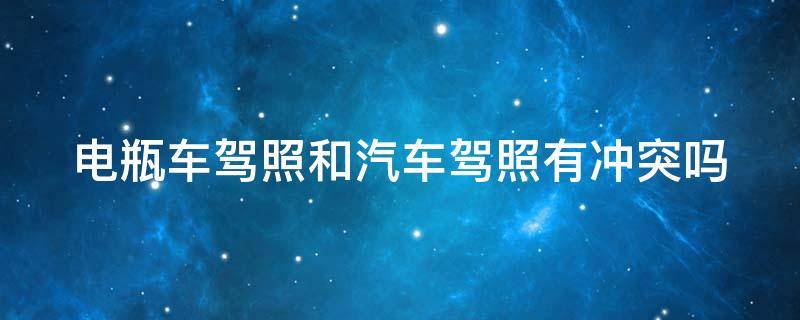 电瓶车驾照和汽车驾照有冲突吗